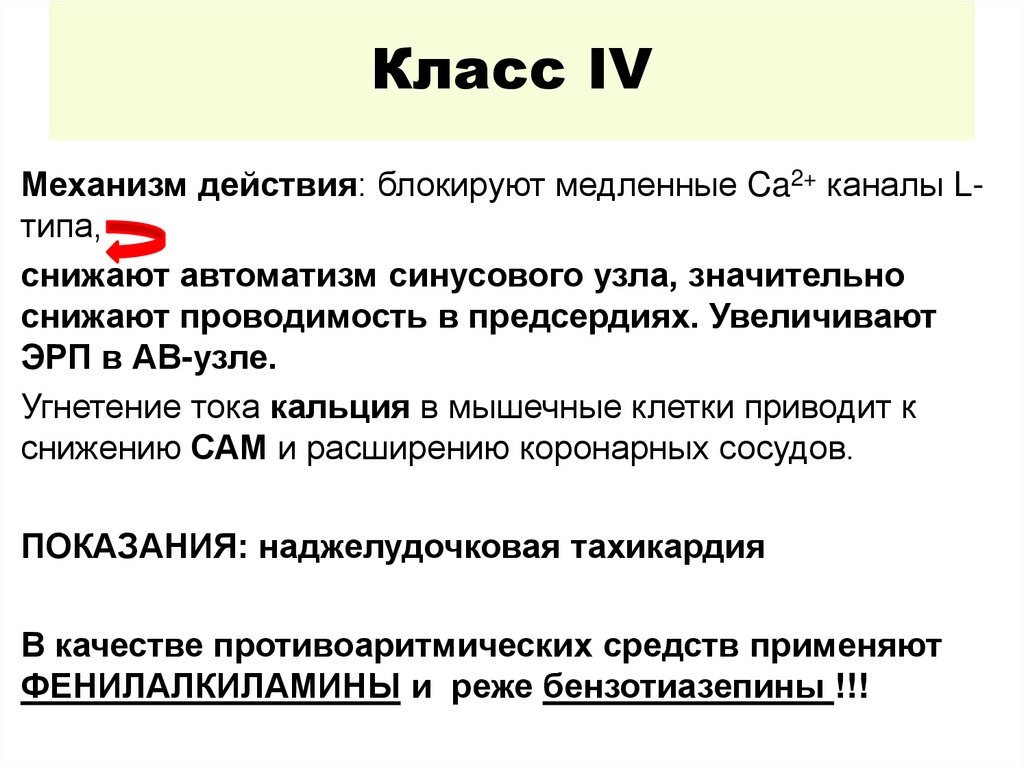 Класс IV

Механизм действия: блокируют медленные $Ca^{2+}$ каналы L-типа,

снижают автоматизм синусового узла, значительно снижают проводимость в предсердиях. Увеличивают ЭРП в АВ-узле.

Угнетение тока кальция в мышечные клетки приводит к снижению САМ и расширению коронарных сосудов.

ПОКАЗАНИЯ: наджелудочковая тахикардия

В качестве противоаритмических средств применяют ФЕНИЛАЛКИЛАМИНЫ и реже бензотиазепины !!!